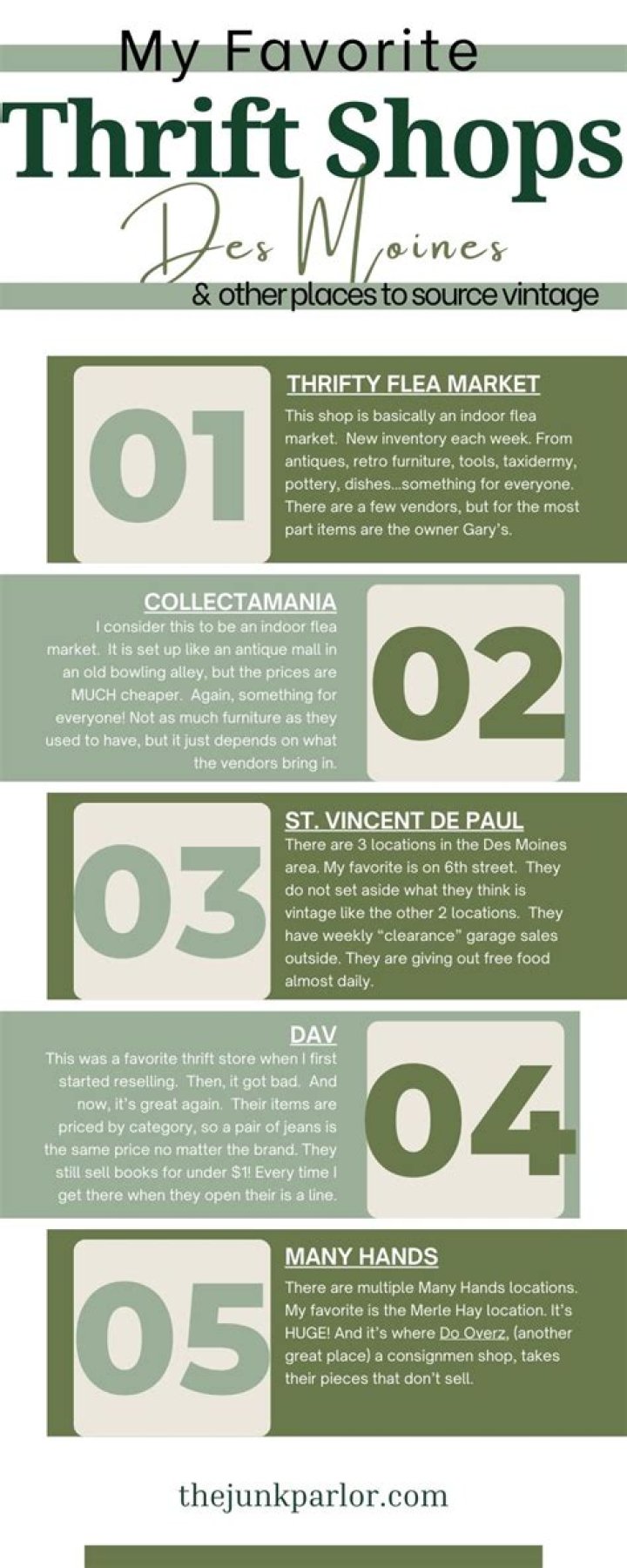 My Favorite
Thrift Shops
Des Moines
& other places to source vintage

01
THRIFTY FLEA MARKET
This shop is basically an indoor flea market. New inventory each week. From antiques, retro furniture, tools, taxidermy, pottery, dishes...something for everyone. There are a few vendors, but for the most part items are the owner Gary's.

COLLECTAMANIA
I consider this to be an indoor flea market. It is set up like an antique mall in an old bowling alley, but the prices are MUCH cheaper. Again, something for everyone! Not as much furniture as they used to have, but it just depends on what the vendors bring in.
02

03
ST. VINCENT DE PAUL
There are 3 locations in the Des Moines area. My favorite is on 6th street. They do not set aside what they think is vintage like the other 2 locations. They have weekly "clearance" garage sales outside. They are giving out free food almost daily.

DAV
This was a favorite thrift store when I first started reselling. Then, it got bad. And now, it's great again. Their items are priced by category, so a pair of jeans is the same price no matter the brand. They still sell books for under $1! Every time I get there when they open their is a line.
04

05
MANY HANDS
There are multiple Many Hands locations. My favorite is the Merle Hay location. It's HUGE! And it's where Do Overz, (another great place) a consignmen shop, takes their pieces that don't sell.

thejunkparlor.com